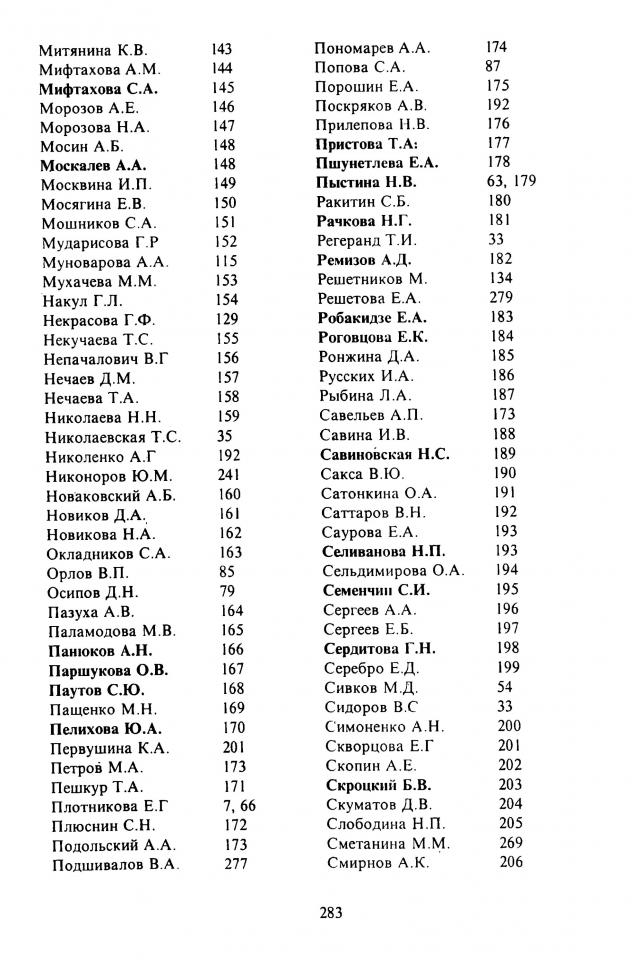 Митянина К.В. 143
Мифтахова А.М. 144
Мифтахова С.А. 145
Морозов А.Е. 146
Морозова Н.А. 147
Мосин А.Б. 148
Москалев А.А. 148
Москвина И.П. 149
Мосягина Е.В. 150
Мошников С.А. 151
Мударисова Г.Р 152
Муноварова А.А. 115
Мухачева М.М. 153
Накул Г.Л. 154
Некрасова Г.Ф. 129
Некучаева Т.С. 155
Непачалович В.Г 156
Нечаев Д.М. 157
Нечаева Т.А. 158
Николаева Н.Н. 159
Николаевская Т.С. 35
Николенко А.Г 192
Никоноров Ю.М. 241
Новаковский А.Б. 160
Новиков Д.А. 161
Новикова Н.А. 162
Окладников С.А. 163
Орлов В.П. 85
Осипов Д.Н. 79
Пазуха А.В. 164
Паламодова М.В. 165
Панюков А.Н. 166
Паршукова О.В. 167
Паутов С.Ю. 168
Пащенко М.Н. 169
Пелихова Ю.А. 170
Первушина К.А. 201
Петров М.А. 173
Пешкур Т.А. 171
Плотникова Е.Г 7, 66
Плюснин С.Н. 172
Подольский А.А. 173
Подшивалов В.А. 277

Пономарев А.А. 174
Попова С.А. 87
Порошин Е.А. 175
Поскряков А.В. 192
Прилепова Н.В. 176
Пристова Т.А: 177
Пшунетлева Е.А. 178
Пыстина Н.В. 63, 179
Ракитин С.Б. 180
Рачкова Н.Г. 181
Регеранд Т.И. 33
Ремизов А.Д. 182
Решетников М. 134
Решетова Е.А. 279
Робакидзе Е.А. 183
Роговцова Е.К. 184
Ронжина Д.А. 185
Русских И.А. 186
Рыбина Л.А. 187
Савельев А.П. 173
Савина И.В. 188
Савиновская Н.С. 189
Сакса В.Ю. 190
Сатонкина О.А. 191
Саттаров В.Н. 192
Саурова Е.А. 193
Селиванова Н.П. 193
Сельдимирова О.А. 194
Семенчин С.И. 195
Сергеев А.А. 196
Сергеев Е.Б. 197
Сердитова Г.Н. 198
Серебро Е.Д. 199
Сивков М.Д. 54
Сидоров В.С 33
Симоненко А.Н. 200
Скворцова Е.Г 201
Скопин А.Е. 202
Скроцкий Б.В. 203
Скуматов Д.В. 204
Слободина Н.П. 205
Сметанина М.М. 269
Смирнов А.К. 206

283